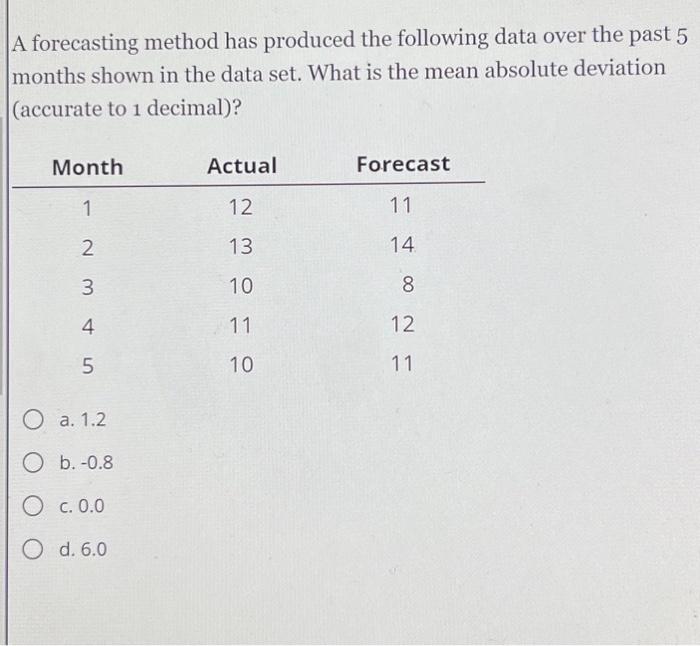 A forecasting method has produced the following data over the past 5 months shown in the data set. What is the mean absolute deviation (accurate to 1 decimal)?

| Month | Actual | Forecast |
|---|---|---|
| 1 | 12 | 11 |
| 2 | 13 | 14 |
| 3 | 10 | 8 |
| 4 | 11 | 12 |
| 5 | 10 | 11 |

a. 1.2

b. -0.8

c. 0.0

d. 6.0